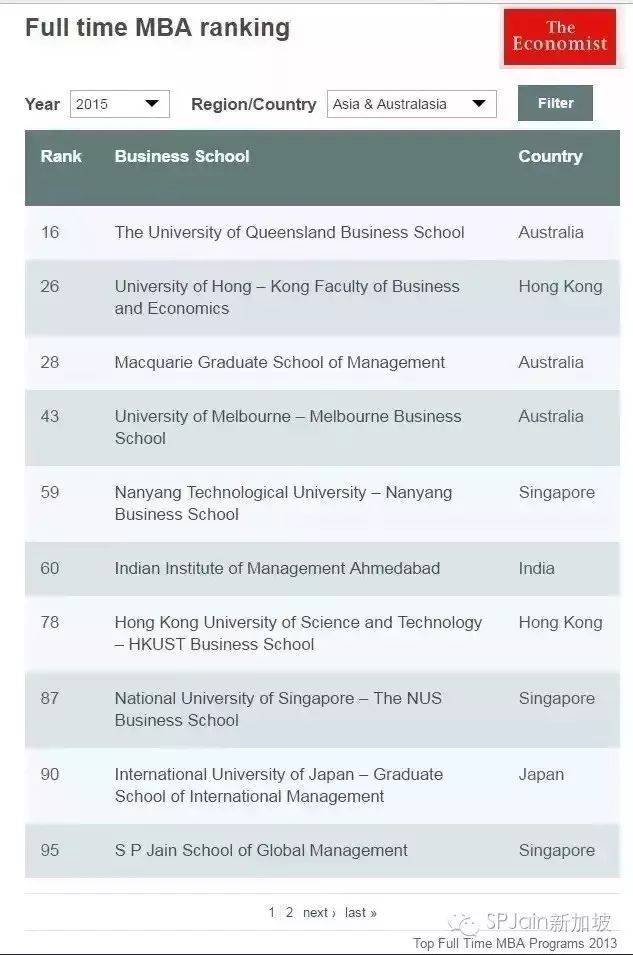 Full time MBA ranking

The Economist

Year 2015 Region/Country Asia & Australasia Filter

| Rank | Business School | Country |
|---|---|---|
| 16 | The University of Queensland Business School | Australia |
| 26 | University of Hong – Kong Faculty of Business and Economics | Hong Kong |
| 28 | Macquarie Graduate School of Management | Australia |
| 43 | University of Melbourne – Melbourne Business School | Australia |
| 59 | Nanyang Technological University – Nanyang Business School | Singapore |
| 60 | Indian Institute of Management Ahmedabad | India |
| 78 | Hong Kong University of Science and Technology – HKUST Business School | Hong Kong |
| 87 | National University of Singapore – The NUS Business School | Singapore |
| 90 | International University of Japan – Graduate School of International Management | Japan |
| 95 | S P Jain School of Global Management | Singapore |

1 2 next › last »

SPJain新加坡

Top Full Time MBA Programs 2013